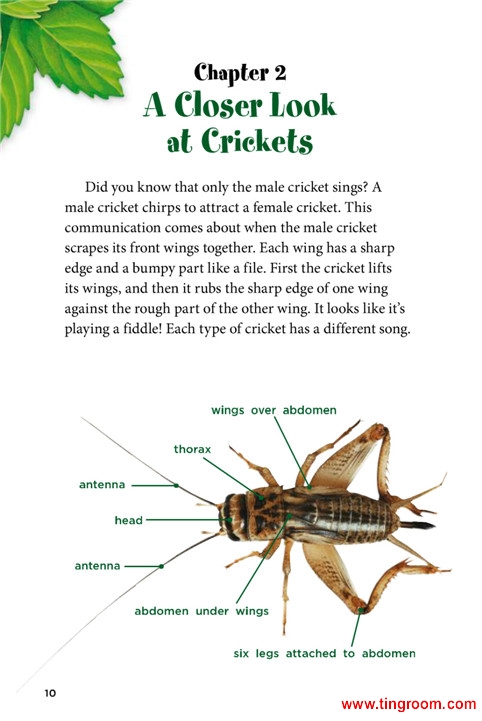 Chapter 2
A Closer Look at Crickets

Did you know that only the male cricket sings? A male cricket chirps to attract a female cricket. This communication comes about when the male cricket scrapes its front wings together. Each wing has a sharp edge and a bumpy part like a file. First the cricket lifts its wings, and then it rubs the sharp edge of one wing against the rough part of the other wing. It looks like it's playing a fiddle! Each type of cricket has a different song.

wings over abdomen
thorax
antenna
head
antenna
abdomen under wings
six legs attached to abdomen

10

www.tingroom.com